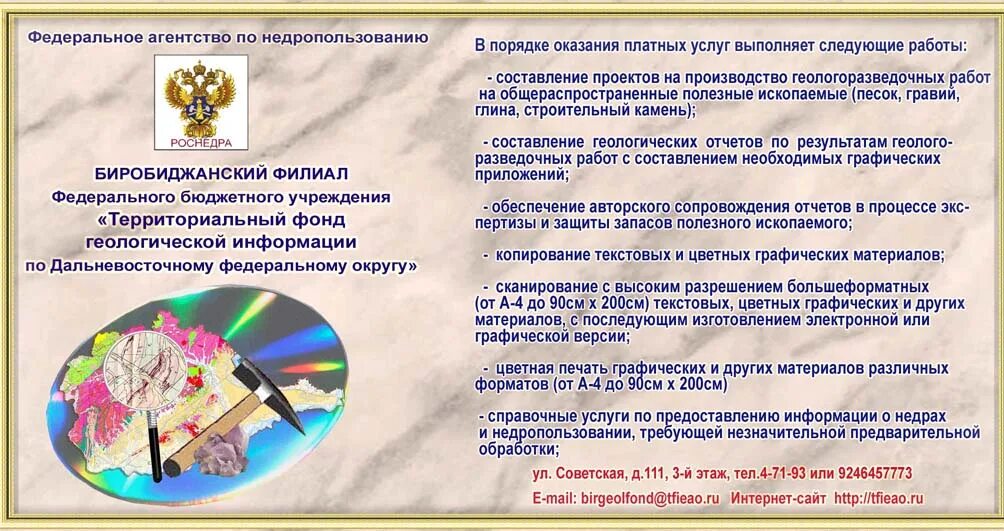 Федеральное агентство по недропользованию

РОСНЕДРА

БИРОБИДЖАНСКИЙ ФИЛИАЛ
Федерального бюджетного учреждения
«Территориальный фонд геологической информации по Дальневосточному федеральному округу»

В порядке оказания платных услуг выполняет следующие работы:

- составление проектов на производство геологоразведочных работ на общераспространенные полезные ископаемые (песок, гравий, глина, строительный камень);

- составление геологических отчетов по результатам геологоразведочных работ с составлением необходимых графических приложений;

- обеспечение авторского сопровождения отчетов в процессе экспертизы и защиты запасов полезного ископаемого;

- копирование текстовых и цветных графических материалов;

- сканирование с высоким разрешением большеформатных (от А-4 до 90см х 200см) текстовых, цветных графических и других материалов, с последующим изготовлением электронной или графической версии;

- цветная печать графических и других материалов различных форматов (от А-4 до 90см х 200см)

- справочные услуги по предоставлению информации о недрах и недропользовании, требующей незначительной предварительной обработки;

ул. Советская, д.111, 3-й этаж, тел.4-71-93 или 9246457773
E-mail: birgeolfond@tfieao.ru Интернет-сайт http://tfieao.ru